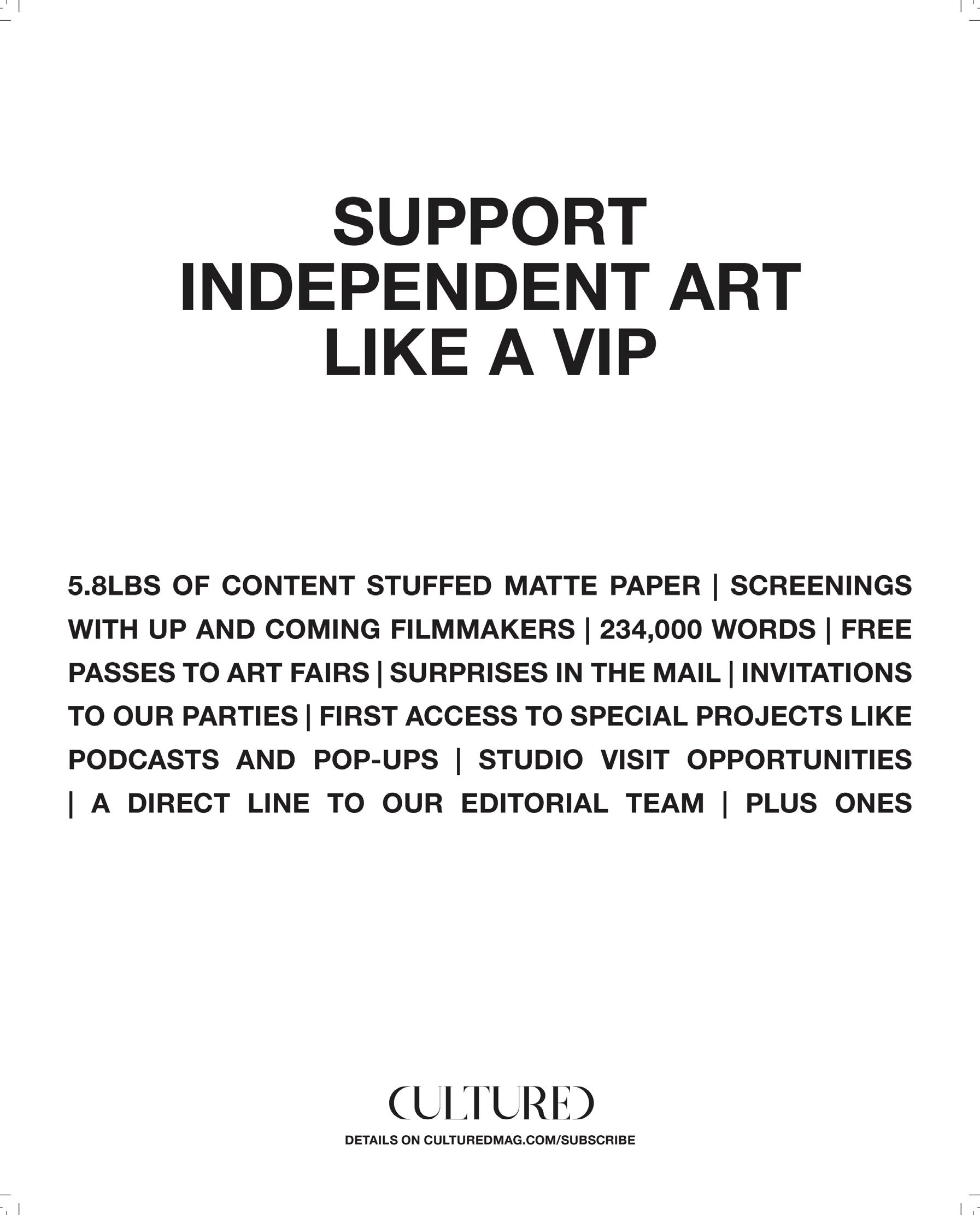 SUPPORT
INDEPENDENT ART
LIKE A VIP

5.8LBS OF CONTENT STUFFED MATTE PAPER | SCREENINGS WITH UP AND COMING FILMMAKERS | 234,000 WORDS | FREE PASSES TO ART FAIRS | SURPRISES IN THE MAIL | INVITATIONS TO OUR PARTIES | FIRST ACCESS TO SPECIAL PROJECTS LIKE PODCASTS AND POP-UPS | STUDIO VISIT OPPORTUNITIES | A DIRECT LINE TO OUR EDITORIAL TEAM | PLUS ONES

CULTURED

DETAILS ON CULTUREDMAG.COM/SUBSCRIBE